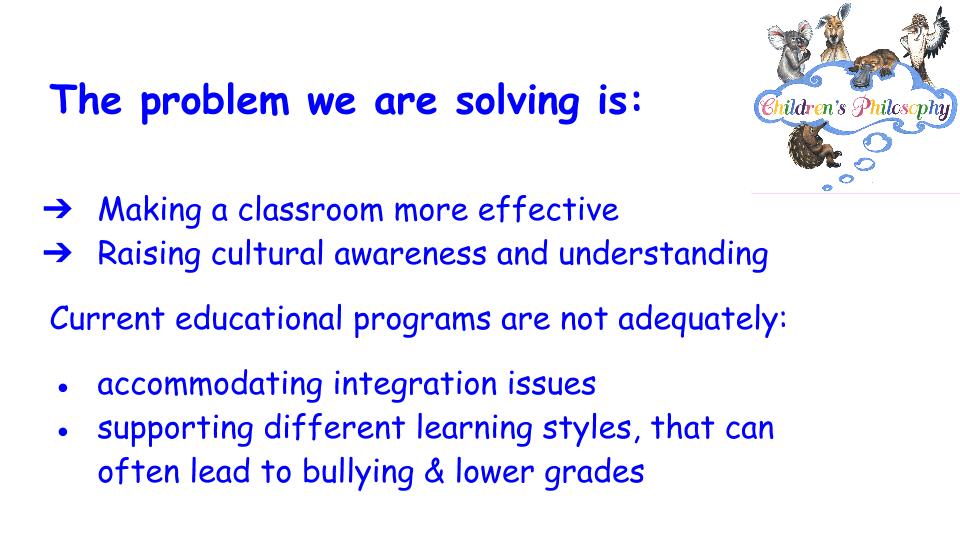 The problem we are solving is:

Children's Philosophy

➔ Making a classroom more effective
➔ Raising cultural awareness and understanding

Current educational programs are not adequately:

• accommodating integration issues
• supporting different learning styles, that can often lead to bullying & lower grades